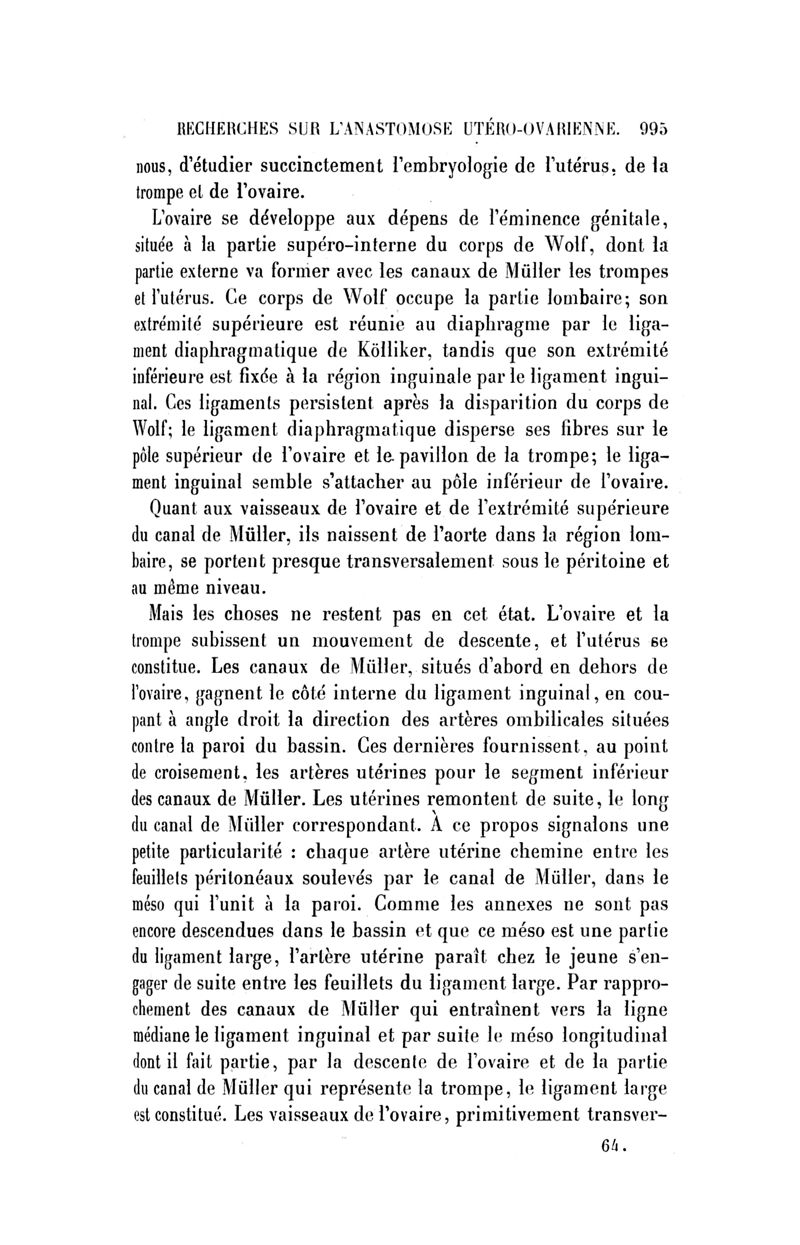 RECHERCHES SUR L'ANASTOMOSE UTÉRO-OVARIENNE. 995

nous, d'étudier succinctement l'embryologie de l'utérus, de la trompe et de l'ovaire.

L'ovaire se développe aux dépens de l'éminence génitale, située à la partie supéro-interne du corps de Wolf, dont la partie externe va former avec les canaux de Müller les trompes et l'utérus. Ce corps de Wolf occupe la partie lombaire; son extrémité supérieure est réunie au diaphragme par le ligament diaphragmatique de Kölliker, tandis que son extrémité inférieure est fixée à la région inguinale par le ligament inguinal. Ces ligaments persistent après la disparition du corps de Wolf; le ligament diaphragmatique disperse ses fibres sur le pôle supérieur de l'ovaire et le pavillon de la trompe; le ligament inguinal semble s'attacher au pôle inférieur de l'ovaire.

Quant aux vaisseaux de l'ovaire et de l'extrémité supérieure du canal de Müller, ils naissent de l'aorte dans la région lombaire, se portent presque transversalement sous le péritoine et au même niveau.

Mais les choses ne restent pas en cet état. L'ovaire et la trompe subissent un mouvement de descente, et l'utérus se constitue. Les canaux de Müller, situés d'abord en dehors de l'ovaire, gagnent le côté interne du ligament inguinal, en coupant à angle droit la direction des artères ombilicales situées contre la paroi du bassin. Ces dernières fournissent, au point de croisement, les artères utérines pour le segment inférieur des canaux de Müller. Les utérines remontent de suite, le long du canal de Müller correspondant. À ce propos signalons une petite particularité : chaque artère utérine chemine entre les feuillets péritonéaux soulevés par le canal de Müller, dans le méso qui l'unit à la paroi. Comme les annexes ne sont pas encore descendues dans le bassin et que ce méso est une partie du ligament large, l'artère utérine paraît chez le jeune s'engager de suite entre les feuillets du ligament large. Par rapprochement des canaux de Müller qui entraînent vers la ligne médiane le ligament inguinal et par suite le méso longitudinal dont il fait partie, par la descente de l'ovaire et de la partie du canal de Müller qui représente la trompe, le ligament large est constitué. Les vaisseaux de l'ovaire, primitivement transver-

64.